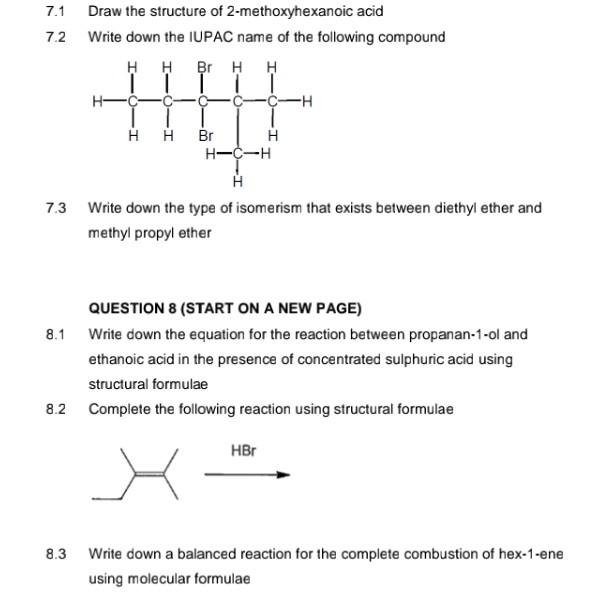 7.1 Draw the structure of 2-methoxyhexanoic acid

7.2 Write down the IUPAC name of the following compound

H H Br H H
H—C—C—C—C—C—H
H H Br H
H—C—H
H

7.3 Write down the type of isomerism that exists between diethyl ether and methyl propyl ether

QUESTION 8 (START ON A NEW PAGE)

8.1 Write down the equation for the reaction between propanan-1-ol and ethanoic acid in the presence of concentrated sulphuric acid using structural formulae

8.2 Complete the following reaction using structural formulae

HBr

8.3 Write down a balanced reaction for the complete combustion of hex-1-ene using molecular formulae